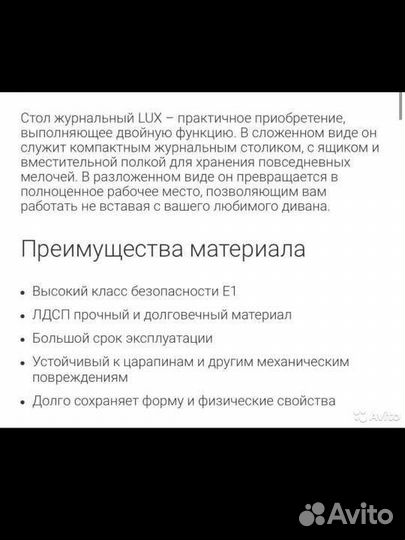 Стол журнальный LUX – практичное приобретение, выполняющее двойную функцию. В сложенном виде он служит компактным журнальным столиком, с ящиком и вместительной полкой для хранения повседневных мелочей. В разложенном виде он превращается в полноценное рабочее место, позволяющим вам работать не вставая с вашего любимого дивана.

Преимущества материала

• Высокий класс безопасности E1
• ЛДСП прочный и долговечный материал
• Большой срок эксплуатации
• Устойчивый к царапинам и другим механическим повреждениям
• Долго сохраняет форму и физические свойства

Avito

Avito